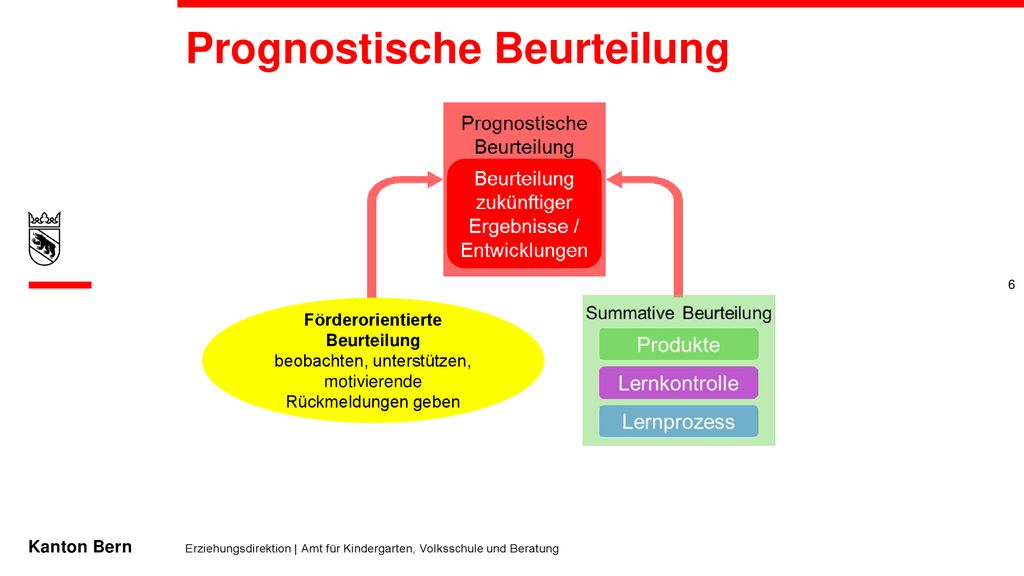 Prognostische Beurteilung

Prognostische Beurteilung

Beurteilung zukünftiger Ergebnisse / Entwicklungen

6

Förderorientierte Beurteilung
beobachten, unterstützen, motivierende Rückmeldungen geben

Summative Beurteilung

Produkte

Lernkontrolle

Lernprozess

Kanton Bern

Erziehungsdirektion | Amt für Kindergarten, Volksschule und Beratung